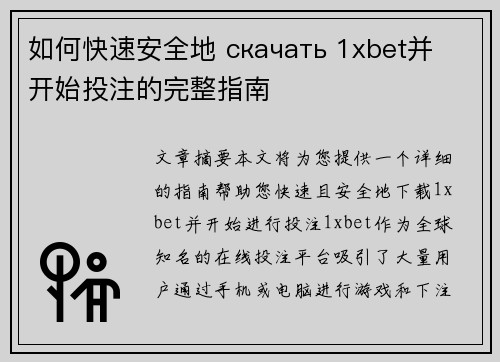 如何快速安全地 скачать 1xbet并开始投注的完整指南

文章摘要本文将为您提供一个详细的指南帮助您快速且安全地下载1xbet并开始进行投注1xbet作为全球知名的在线投注平台吸引了大量用户通过手机或电脑进行游戏和下注